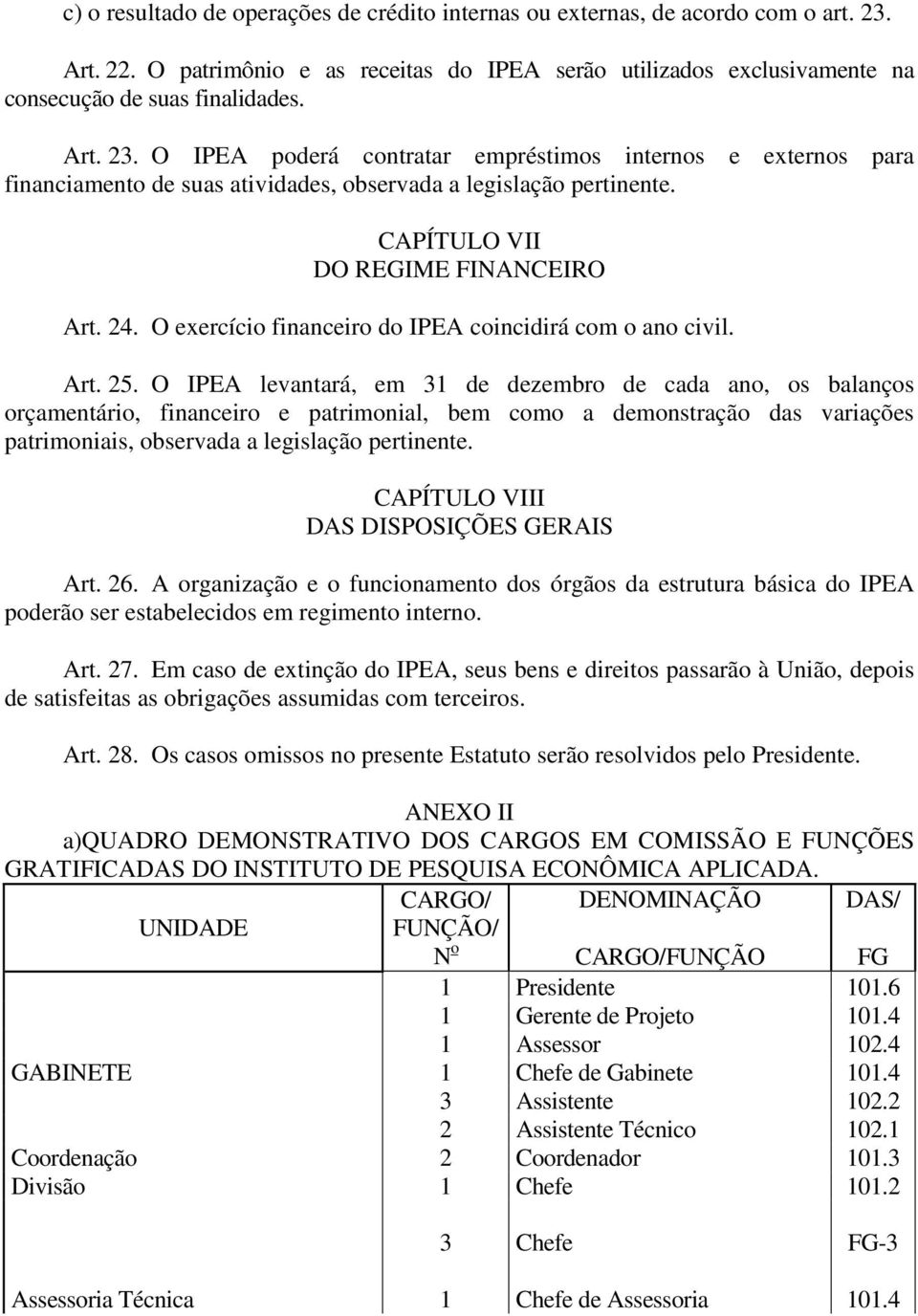 c) o resultado de operações de crédito internas ou externas, de acordo com o art. 23.

Art. 22. O patrimônio e as receitas do IPEA serão utilizados exclusivamente na consecução de suas finalidades.

Art. 23. O IPEA poderá contratar empréstimos internos e externos para financiamento de suas atividades, observada a legislação pertinente.

CAPÍTULO VII
DO REGIME FINANCEIRO

Art. 24. O exercício financeiro do IPEA coincidirá com o ano civil.

Art. 25. O IPEA levantará, em 31 de dezembro de cada ano, os balanços orçamentário, financeiro e patrimonial, bem como a demonstração das variações patrimoniais, observada a legislação pertinente.

CAPÍTULO VIII
DAS DISPOSIÇÕES GERAIS

Art. 26. A organização e o funcionamento dos órgãos da estrutura básica do IPEA poderão ser estabelecidos em regimento interno.

Art. 27. Em caso de extinção do IPEA, seus bens e direitos passarão à União, depois de satisfeitas as obrigações assumidas com terceiros.

Art. 28. Os casos omissos no presente Estatuto serão resolvidos pelo Presidente.

ANEXO II
a)QUADRO DEMONSTRATIVO DOS CARGOS EM COMISSÃO E FUNÇÕES GRATIFICADAS DO INSTITUTO DE PESQUISA ECONÔMICA APLICADA.

| UNIDADE | CARGO/ FUNÇÃO/ Nº | DENOMINAÇÃO CARGO/FUNÇÃO | DAS/ FG |
|---|---|---|---|
| | 1 | Presidente | 101.6 |
| | 1 | Gerente de Projeto | 101.4 |
| | 1 | Assessor | 102.4 |
| GABINETE | 1 | Chefe de Gabinete | 101.4 |
| | 3 | Assistente | 102.2 |
| | 2 | Assistente Técnico | 102.1 |
| Coordenação | 2 | Coordenador | 101.3 |
| Divisão | 1 | Chefe | 101.2 |
| | 3 | Chefe | FG-3 |
| Assessoria Técnica | 1 | Chefe de Assessoria | 101.4 |